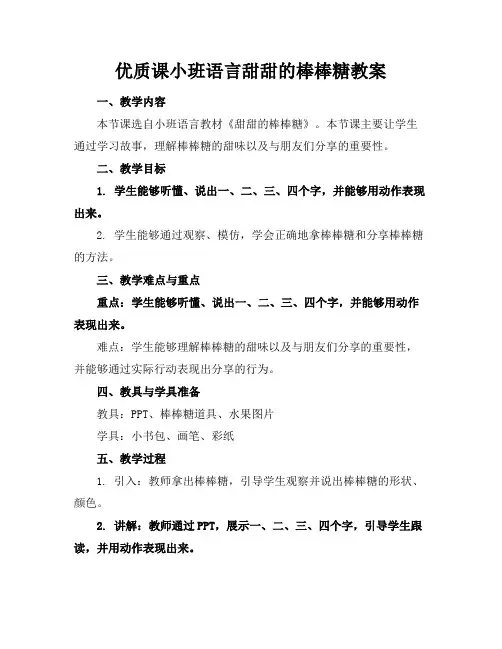 优质课小班语言甜甜的棒棒糖教案

一、教学内容

本节课选自小班语言教材《甜甜的棒棒糖》。本节课主要让学生通过学习故事，理解棒棒糖的甜味以及与朋友们分享的重要性。

二、教学目标

1. 学生能够听懂、说出一、二、三、四个字，并能够用动作表现出来。

2. 学生能够通过观察、模仿，学会正确地拿棒棒糖和分享棒棒糖的方法。

三、教学难点与重点

重点：学生能够听懂、说出一、二、三、四个字，并能够用动作表现出来。

难点：学生能够理解棒棒糖的甜味以及与朋友们分享的重要性，并能够通过实际行动表现出分享的行为。

四、教具与学具准备

教具：PPT、棒棒糖道具、水果图片

学具：小书包、画笔、彩纸

五、教学过程

1. 引入：教师拿出棒棒糖，引导学生观察并说出棒棒糖的形状、颜色。

2. 讲解：教师通过PPT，展示一、二、三、四个字，引导学生跟读，并用动作表现出来。